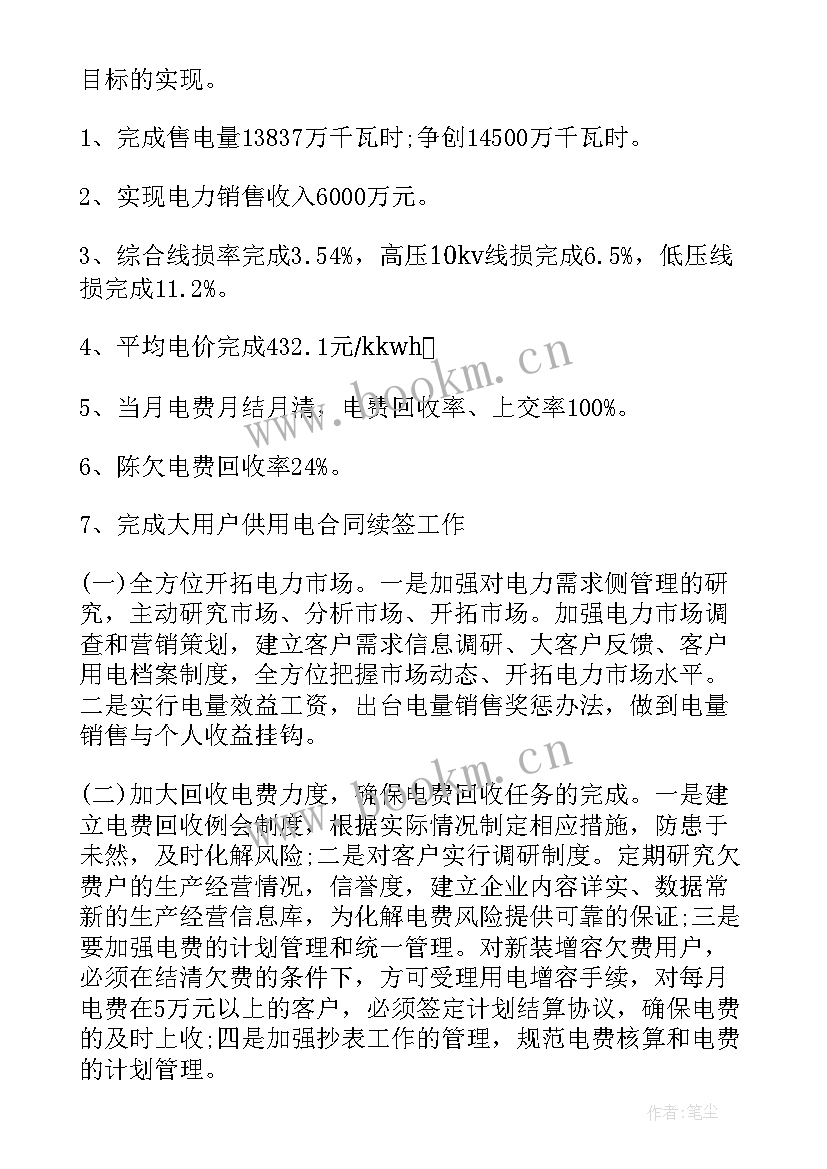 目标的实现。

1、完成售电量13837万千瓦时;争创14500万千瓦时。

2、实现电力销售收入6000万元。

3、综合线损率完成3.54%，高压10kv线损完成6.5%，低压线损完成11.2%。

4、平均电价完成432.1元/kkwh

5、当月电费月结月清，电费回收率、上交率100%。

6、陈欠电费回收率24%。

7、完成大用户供用电合同续签工作

(一)全方位开拓电力市场。一是加强对电力需求侧管理的研究，主动研究市场、分析市场、开拓市场。加强电力市场调查和营销策划，建立客户需求信息调研、大客户反馈、客户用电档案制度，全方位把握市场动态、开拓电力市场水平。二是实行电量效益工资，出台电量销售奖惩办法，做到电量销售与个人收益挂钩。

(二)加大回收电费力度，确保电费回收任务的完成。一是建立电费回收例会制度，根据实际情况制定相应措施，防患于未然，及时化解风险;二是对客户实行调研制度。定期研究欠费户的生产经营情况，信誉度，建立企业内容详实、数据常新的生产经营信息库，为化解电费风险提供可靠的保证;三是要加强电费的计划管理和统一管理。对新装增容欠费用户，必须在结清欠费的条件下，方可受理用电增容手续，对每月电费在5万元以上的客户，必须签定计划结算协议，确保电费的及时上收;四是加强抄表工作的管理，规范电费核算和电费的计划管理。

www.bookm.cn

www.bookm.cn

作者:笔尘